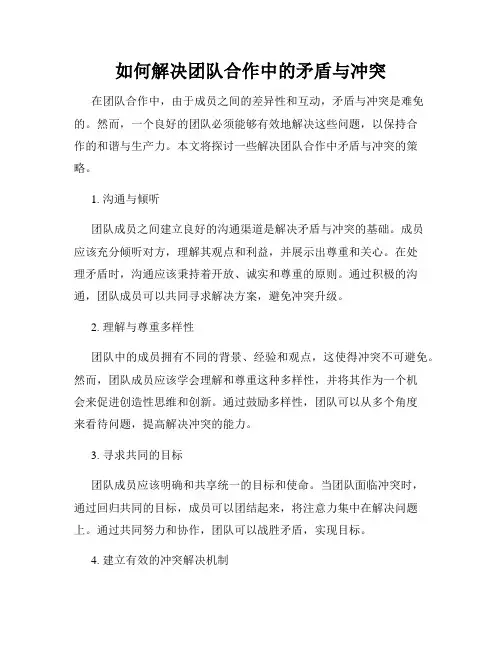 如何解决团队合作中的矛盾与冲突

在团队合作中，由于成员之间的差异性和互动，矛盾与冲突是难免的。然而，一个良好的团队必须能够有效地解决这些问题，以保持合作的和谐与生产力。本文将探讨一些解决团队合作中矛盾与冲突的策略。

1. 沟通与倾听

团队成员之间建立良好的沟通渠道是解决矛盾与冲突的基础。成员应该充分倾听对方，理解其观点和利益，并展示出尊重和关心。在处理矛盾时，沟通应该秉持着开放、诚实和尊重的原则。通过积极的沟通，团队成员可以共同寻求解决方案，避免冲突升级。

2. 理解与尊重多样性

团队中的成员拥有不同的背景、经验和观点，这使得冲突不可避免。然而，团队成员应该学会理解和尊重这种多样性，并将其作为一个机会来促进创造性思维和创新。通过鼓励多样性，团队可以从多个角度来看待问题，提高解决冲突的能力。

3. 寻求共同的目标

团队成员应该明确和共享统一的目标和使命。当团队面临冲突时，通过回归共同的目标，成员可以团结起来，将注意力集中在解决问题上。通过共同努力和协作，团队可以战胜矛盾，实现目标。

4. 建立有效的冲突解决机制